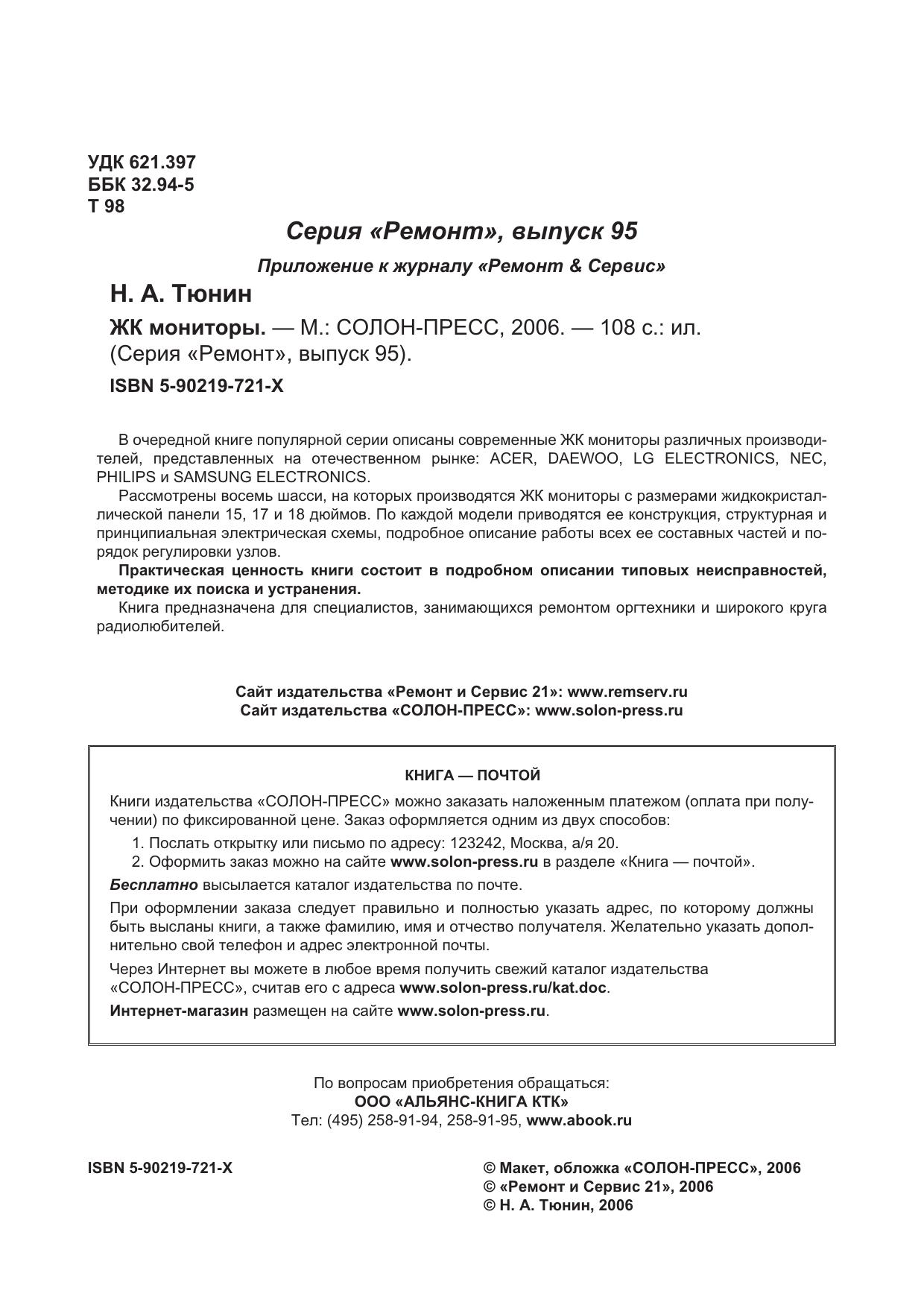 УДК 621.397
ББК 32.94-5
Т 98

Серия «Ремонт», выпуск 95

Приложение к журналу «Ремонт & Сервис»

Н. А. Тюнин

ЖК мониторы. — М.: СОЛОН-ПРЕСС, 2006. — 108 с.: ил. (Серия «Ремонт», выпуск 95).

ISBN 5-90219-721-X

В очередной книге популярной серии описаны современные ЖК мониторы различных производителей, представленных на отечественном рынке: ACER, DAEWOO, LG ELECTRONICS, NEC, PHILIPS и SAMSUNG ELECTRONICS.

Рассмотрены восемь шасси, на которых производятся ЖК мониторы с размерами жидкокристаллической панели 15, 17 и 18 дюймов. По каждой модели приводятся ее конструкция, структурная и принципиальная электрическая схемы, подробное описание работы всех ее составных частей и порядок регулировки узлов.

Практическая ценность книги состоит в подробном описании типовых неисправностей, методике их поиска и устранения.

Книга предназначена для специалистов, занимающихся ремонтом оргтехники и широкого круга радиолюбителей.

Сайт издательства «Ремонт и Сервис 21»: www.remserv.ru
Сайт издательства «СОЛОН-ПРЕСС»: www.solon-press.ru

КНИГА — ПОЧТОЙ

Книги издательства «СОЛОН-ПРЕСС» можно заказать наложенным платежом (оплата при получении) по фиксированной цене. Заказ оформляется одним из двух способов:

1. Послать открытку или письмо по адресу: 123242, Москва, а/я 20.
2. Оформить заказ можно на сайте www.solon-press.ru в разделе «Книга — почтой».

Бесплатно высылается каталог издательства по почте.

При оформлении заказа следует правильно и полностью указать адрес, по которому должны быть высланы книги, а также фамилию, имя и отчество получателя. Желательно указать дополнительно свой телефон и адрес электронной почты.

Через Интернет вы можете в любое время получить свежий каталог издательства «СОЛОН-ПРЕСС», считав его с адреса www.solon-press.ru/kat.doc.

Интернет-магазин размещен на сайте www.solon-press.ru.

По вопросам приобретения обращаться:
ООО «АЛЬЯНС-КНИГА КТК»
Тел: (495) 258-91-94, 258-91-95, www.abook.ru

ISBN 5-90219-721-X

© Макет, обложка «СОЛОН-ПРЕСС», 2006
© «Ремонт и Сервис 21», 2006
© Н. А. Тюнин, 2006